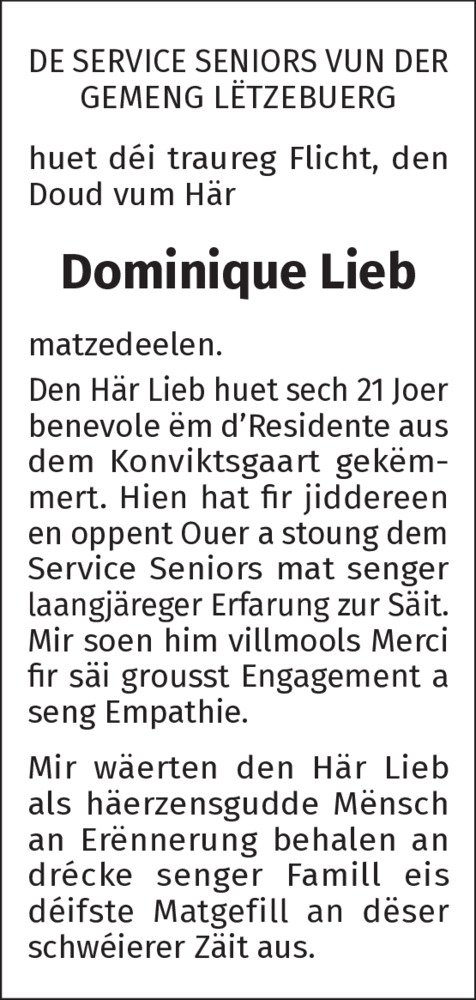 DE SERVICE SENIORS VUN DER GEMENG LËTZEBUERG

huet déi traureg Flicht, den Doud vum Här

Dominique Lieb

matzedeelen.

Den Här Lieb huet sech 21 Joer benevole ëm d'Residente aus dem Konviktsgaart gekëmmert. Hien hat fir jiddereen en oppent Ouer a stoung dem Service Seniors mat senger laangjäreger Erfarung zur Säit. Mir soen him villmools Merci fir säi grousst Engagement a seng Empathie.

Mir wäerten den Här Lieb als häerzensgudde Mënsch an Erënnerung behalen an drécke senger Famill eis déifste Matgefill an dëser schwéierer Zäit aus.